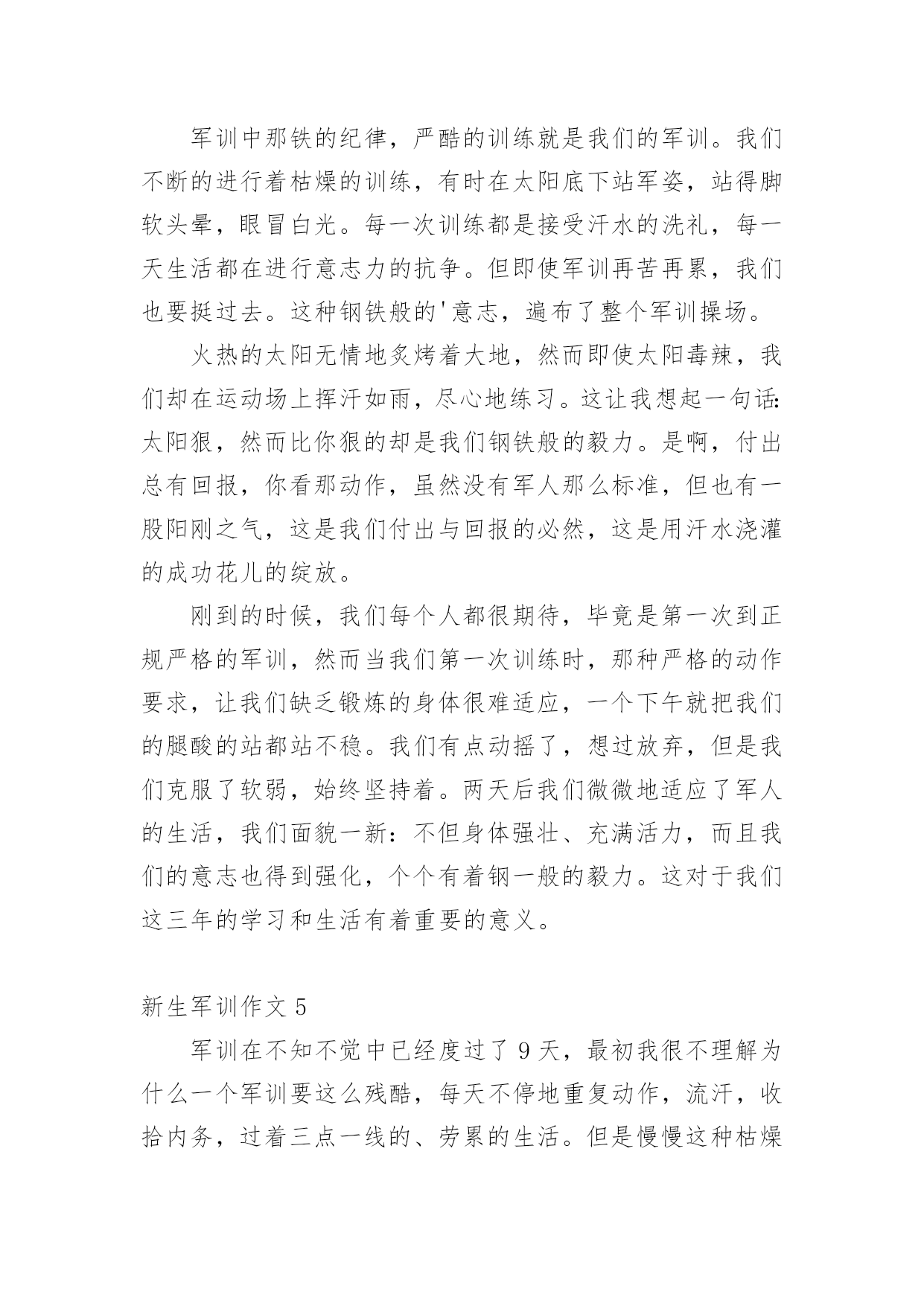 军训中那铁的纪律，严酷的训练就是我们的军训。我们不断的进行着枯燥的训练，有时在太阳底下站军姿，站得脚软头晕，眼冒白光。每一次训练都是接受汗水的洗礼，每一天生活都在进行意志力的抗争。但即使军训再苦再累，我们也要挺过去。这种钢铁般的'意志，遍布了整个军训操场。

火热的太阳无情地炙烤着大地，然而即使太阳毒辣，我们却在运动场上挥汗如雨，尽心地练习。这让我想起一句话：太阳狠，然而比你狠的却是我们钢铁般的毅力。是啊，付出总有回报，你看那动作，虽然没有军人那么标准，但也有一股阳刚之气，这是我们付出与回报的必然，这是用汗水浇灌的成功花儿的绽放。

刚到的时候，我们每个人都很期待，毕竟是第一次到正规严格的军训，然而当我们第一次训练时，那种严格的动作要求，让我们缺乏锻炼的身体很难适应，一个下午就把我们的腿酸的站都站不稳。我们有点动摇了，想过放弃，但是我们克服了软弱，始终坚持着。两天后我们微微地适应了军人的生活，我们面貌一新：不但身体强壮、充满活力，而且我们的意志也得到强化，个个有着钢一般的毅力。这对于我们这三年的学习和生活有着重要的意义。

新生军训作文 5

军训在不知不觉中已经度过了 9 天，最初我很不理解为什么一个军训要这么残酷，每天不停地重复动作，流汗，收拾内务，过着三点一线的、劳累的生活。但是慢慢这种枯燥